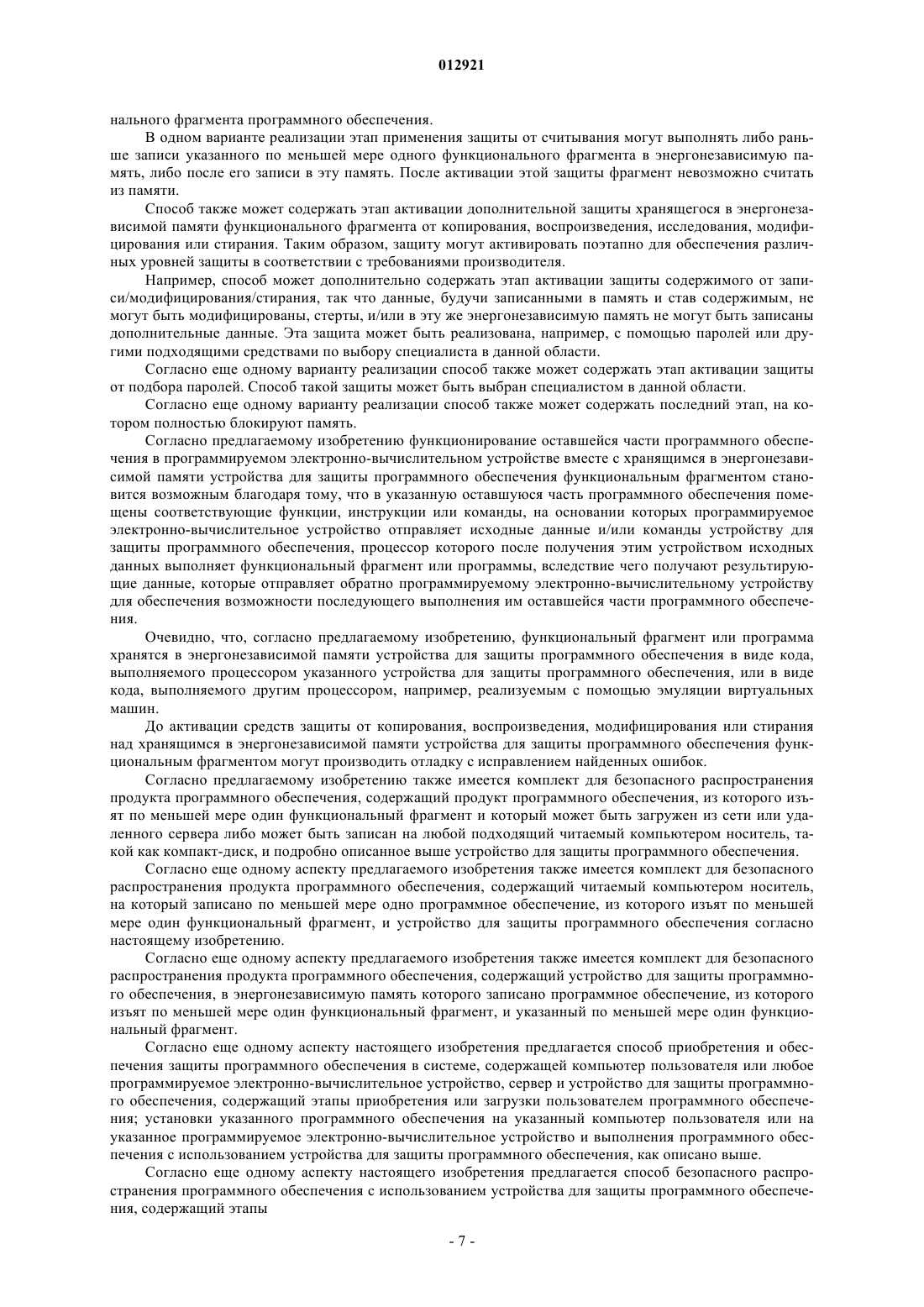 012921

нального фрагмента программного обеспечения.

В одном варианте реализации этап применения защиты от считывания могут выполнять либо раньше записи указанного по меньшей мере одного функционального фрагмента в энергонезависимую память, либо после его записи в эту память. После активации этой защиты фрагмент невозможно считать из памяти.

Способ также может содержать этап активации дополнительной защиты хранящегося в энергонезависимой памяти функционального фрагмента от копирования, воспроизведения, исследования, модифицирования или стирания. Таким образом, защиту могут активировать поэтапно для обеспечения различных уровней защиты в соответствии с требованиями производителя.

Например, способ может дополнительно содержать этап активации защиты содержимого от записи/модифицирования/стирания, так что данные, будучи записанными в память и став содержимым, не могут быть модифицированы, стерты, и/или в эту же энергонезависимую память не могут быть записаны дополнительные данные. Эта защита может быть реализована, например, с помощью паролей или другими подходящими средствами по выбору специалиста в данной области.

Согласно еще одному варианту реализации способ также может содержать этап активации защиты от подбора паролей. Способ такой защиты может быть выбран специалистом в данной области.

Согласно еще одному варианту реализации способ также может содержать последний этап, на котором полностью блокируют память.

Согласно предлагаемому изобретению функционирование оставшейся части программного обеспечения в программируемом электронно-вычислительном устройстве вместе с хранящимся в энергонезависимой памяти устройства для защиты программного обеспечения функциональным фрагментом становится возможным благодаря тому, что в указанную оставшуюся часть программного обеспечения помещены соответствующие функции, инструкции или команды, на основании которых программируемое электронно-вычислительное устройство отправляет исходные данные и/или команды устройству для защиты программного обеспечения, процессор которого после получения этим устройством исходных данных выполняет функциональный фрагмент или программы, вследствие чего получают результирующие данные, которые отправляет обратно программируемому электронно-вычислительному устройству для обеспечения возможности последующего выполнения им оставшейся части программного обеспечения.

Очевидно, что, согласно предлагаемому изобретению, функциональный фрагмент или программа хранятся в энергонезависимой памяти устройства для защиты программного обеспечения в виде кода, выполняемого процессором указанного устройства для защиты программного обеспечения, или в виде кода, выполняемого другим процессором, например, реализуемым с помощью эмуляции виртуальных машин.

До активации средств защиты от копирования, воспроизведения, модифицирования или стирания над хранящимся в энергонезависимой памяти устройства для защиты программного обеспечения функциональным фрагментом могут производить отладку с исправлением найденных ошибок.

Согласно предлагаемому изобретению также имеется комплект для безопасного распространения продукта программного обеспечения, содержащий продукт программного обеспечения, из которого изъят по меньшей мере один функциональный фрагмент и который может быть загружен из сети или удаленного сервера либо может быть записан на любой подходящий читаемый компьютером носитель, такой как компакт-диск, и подробно описанное выше устройство для защиты программного обеспечения.

Согласно еще одному аспекту предлагаемого изобретения также имеется комплект для безопасного распространения продукта программного обеспечения, содержащий читаемый компьютером носитель, на который записано по меньшей мере одно программное обеспечение, из которого изъят по меньшей мере один функциональный фрагмент, и устройство для защиты программного обеспечения согласно настоящему изобретению.

Согласно еще одному аспекту предлагаемого изобретения также имеется комплект для безопасного распространения продукта программного обеспечения, содержащий устройство для защиты программного обеспечения, в энергонезависимую память которого записано программное обеспечение, из которого изъят по меньшей мере один функциональный фрагмент, и указанный по меньшей мере один функциональный фрагмент.

Согласно еще одному аспекту настоящего изобретения предлагается способ приобретения и обеспечения защиты программного обеспечения в системе, содержащей компьютер пользователя или любое программируемое электронно-вычислительное устройство, сервер и устройство для защиты программного обеспечения, содержащий этапы приобретения или загрузки пользователем программного обеспечения; установки указанного программного обеспечения на указанный компьютер пользователя или на указанное программируемое электронно-вычислительное устройство и выполнения программного обеспечения с использованием устройства для защиты программного обеспечения, как описано выше.

Согласно еще одному аспекту настоящего изобретения предлагается способ безопасного распространения программного обеспечения с использованием устройства для защиты программного обеспечения, содержащий этапы

- 7 -